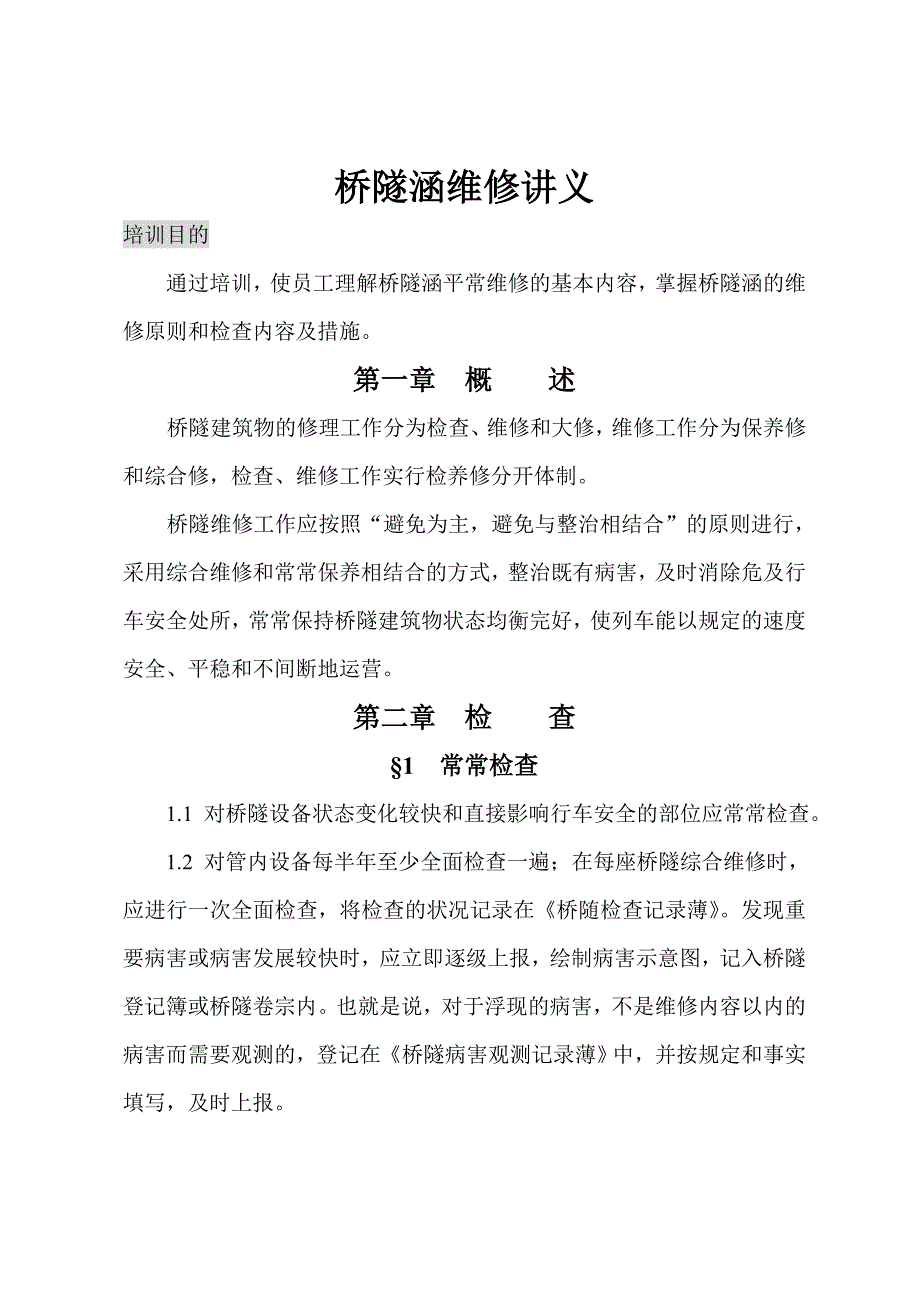 桥隧涵维修讲义

培训目的

通过培训，使员工理解桥隧涵平常维修的基本内容，掌握桥隧涵的维修原则和检查内容及措施。

第一章　概　　述

桥隧建筑物的修理工作分为检查、维修和大修，维修工作分为保养修和综合修，检查、维修工作实行检养修分开体制。

桥隧维修工作应按照“避免为主，避免与整治相结合”的原则进行，采用综合维修和常常保养相结合的方式，整治既有病害，及时消除危及行车安全处所，常常保持桥隧建筑物状态均衡完好，使列车能以规定的速度安全、平稳和不间断地运营。

第二章　检　　查

§1　常常检查

1.1 对桥隧设备状态变化较快和直接影响行车安全的部位应常常检查。

1.2 对管内设备每半年至少全面检查一遍；在每座桥隧综合维修时，应进行一次全面检查，将检查的状况记录在《桥随检查记录薄》。发现重要病害或病害发展较快时，应立即逐级上报，绘制病害示意图，记入桥隧登记簿或桥隧卷宗内。也就是说，对于浮现的病害，不是维修内容以内的病害而需要观测的，登记在《桥隧病害观测记录薄》中，并按规定和事实填写，及时上报。